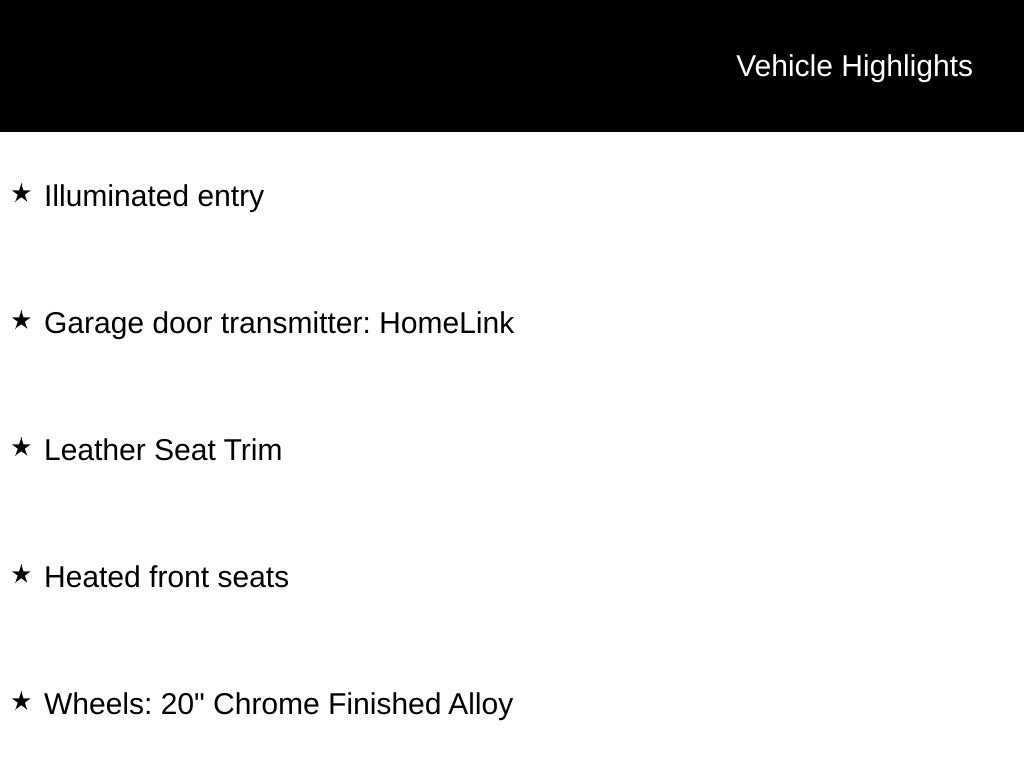 Vehicle Highlights

★ Illuminated entry

★ Garage door transmitter: HomeLink

★ Leather Seat Trim

★ Heated front seats

★ Wheels: 20" Chrome Finished Alloy